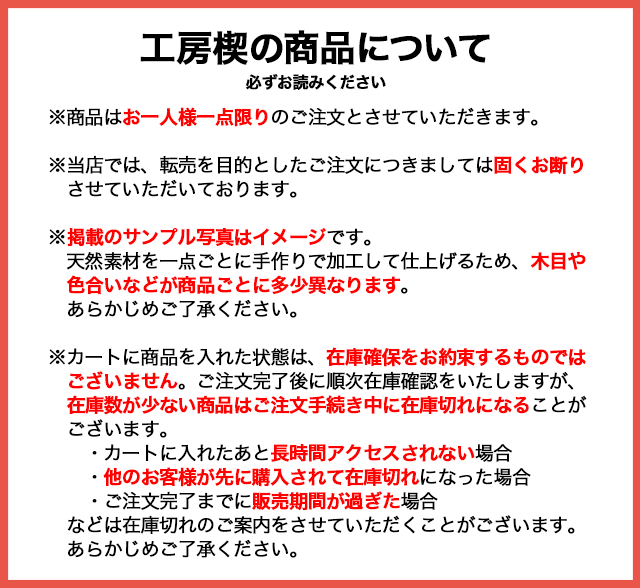 工房楔の商品について
必ずお読みください

※商品はお一人様一点限りのご注文とさせていただきます。

※当店では、転売を目的としたご注文につきましては固くお断りさせていただいております。

※掲載のサンプル写真はイメージです。
天然素材を一点ごとに手作りで加工して仕上げるため、木目や色合いなどが商品ごとに多少異なります。
あらかじめご了承ください。

※カートに商品を入れた状態は、在庫確保をお約束するものではございません。ご注文完了後に順次在庫確認をいたしますが、在庫数が少ない商品はご注文手続き中に在庫切れになることがございます。
・カートに入れたあと長時間アクセスされない場合
・他のお客様が先に購入されて在庫切れになった場合
・ご注文完了までに販売期間が過ぎた場合
などは在庫切れのご案内をさせていただくことがございます。
あらかじめご了承ください。